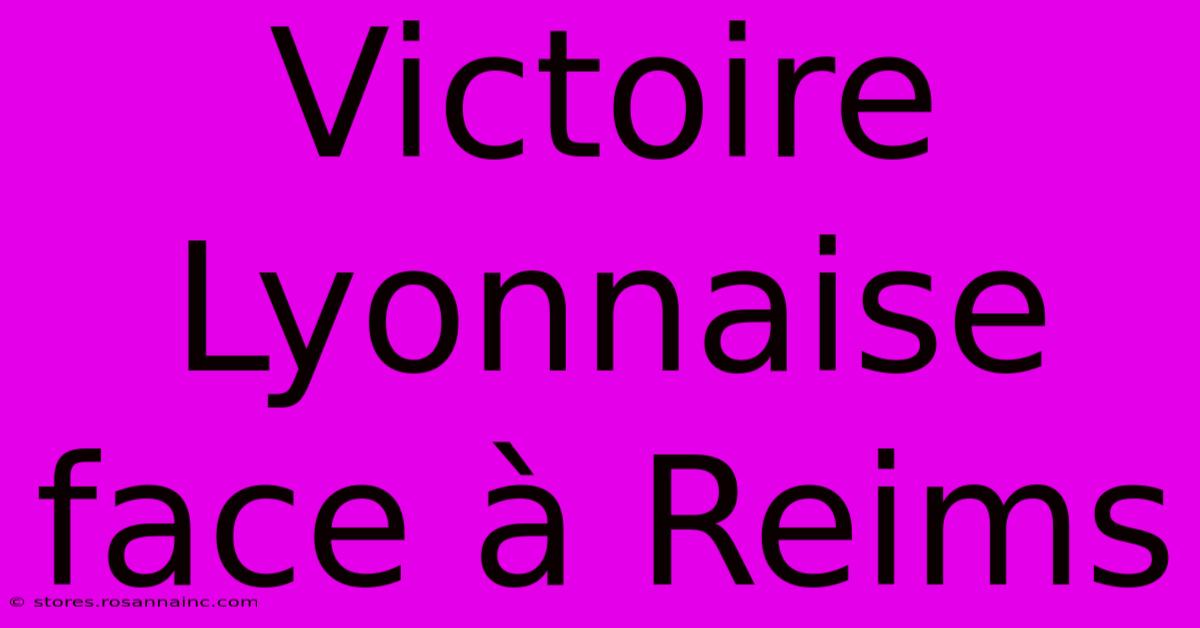 Victoire Lyonnaise face à Reims

© stores.rosannainc.com